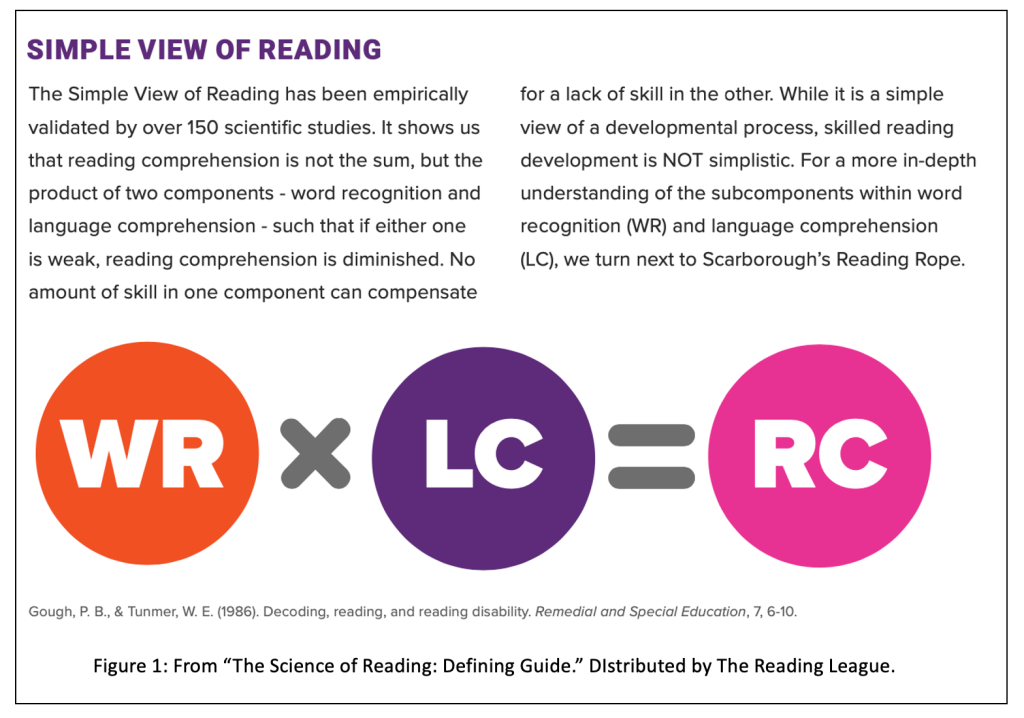 SIMPLE VIEW OF READING

The Simple View of Reading has been empirically validated by over 150 scientific studies. It shows us that reading comprehension is not the sum, but the product of two components - word recognition and language comprehension - such that if either one is weak, reading comprehension is diminished. No amount of skill in one component can compensate for a lack of skill in the other. While it is a simple view of a developmental process, skilled reading development is NOT simplistic. For a more in-depth understanding of the subcomponents within word recognition (WR) and language comprehension (LC), we turn next to Scarborough's Reading Rope.

WR × LC = RC

Gough, P. B., & Tunmer, W. E. (1986). Decoding, reading, and reading disability. Remedial and Special Education, 7, 6-10.

Figure 1: From "The Science of Reading: Defining Guide." DIstributed by The Reading League.